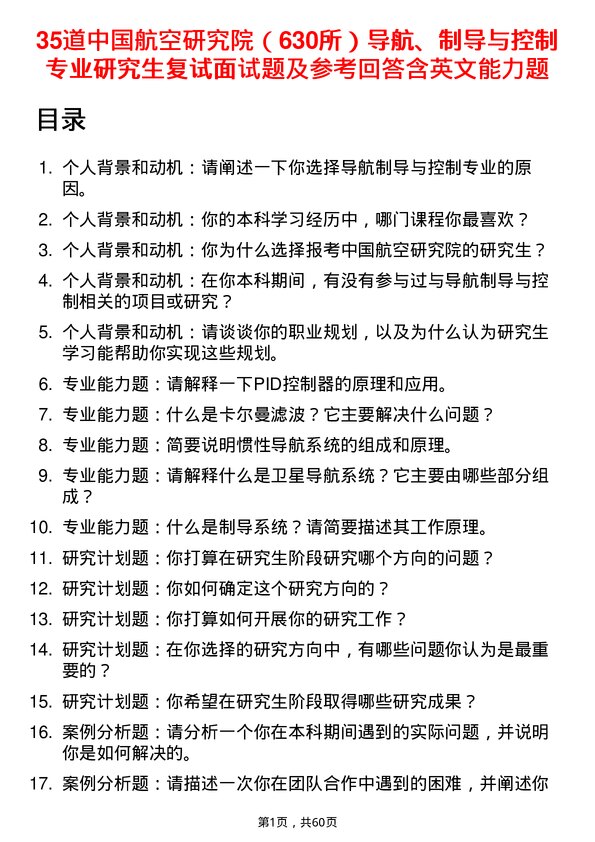 35道中国航空研究院（630所）导航、制导与控制专业研究生复试面试题及参考回答含英文能力题

目录

1. 个人背景和动机：请阐述一下你选择导航制导与控制专业的原因。
2. 个人背景和动机：你的本科学习经历中，哪门课程你最喜欢？
3. 个人背景和动机：你为什么选择报考中国航空研究院的研究生？
4. 个人背景和动机：在你本科期间，有没有参与过与导航制导与控制相关的项目或研究？
5. 个人背景和动机：请谈谈你的职业规划，以及为什么认为研究生学习能帮助你实现这些规划。
6. 专业能力题：请解释一下PID控制器的原理和应用。
7. 专业能力题：什么是卡尔曼滤波？它主要解决什么问题？
8. 专业能力题：简要说明惯性导航系统的组成和原理。
9. 专业能力题：请解释什么是卫星导航系统？它主要由哪些部分组成？
10. 专业能力题：什么是制导系统？请简要描述其工作原理。
11. 研究计划题：你打算在研究生阶段研究哪个方向的问题？
12. 研究计划题：你如何确定这个研究方向的？
13. 研究计划题：你打算如何开展你的研究工作？
14. 研究计划题：在你选择的研究方向中，有哪些问题你认为是最重要的？
15. 研究计划题：你希望在研究生阶段取得哪些研究成果？
16. 案例分析题：请分析一个你在本科期间遇到的实际问题，并说明你是如何解决的。
17. 案例分析题：请描述一次你在团队合作中遇到的困难，并阐述你

第1页，共60页